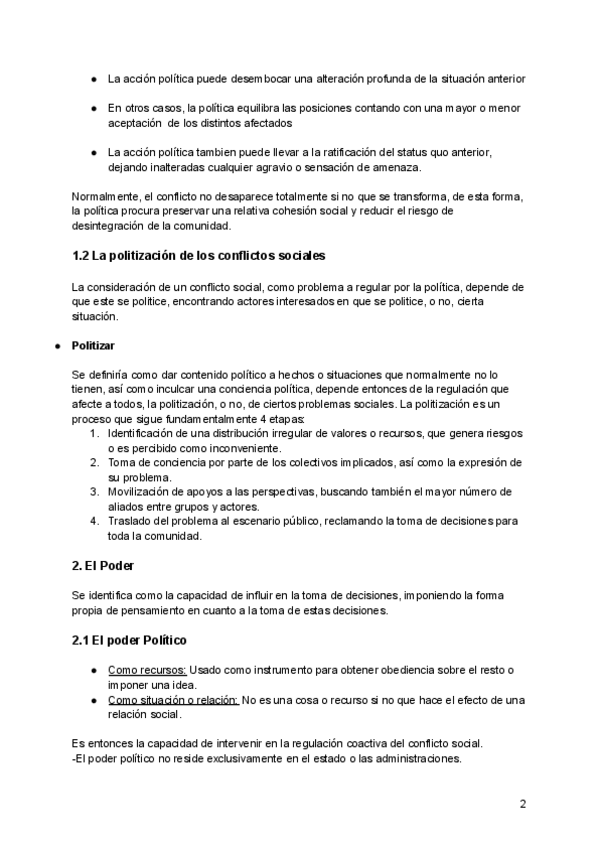 ● La acción política puede desembocar una alteración profunda de la situación anterior

● En otros casos, la política equilibra las posiciones contando con una mayor o menor aceptación de los distintos afectados

● La acción política tambien puede llevar a la ratificación del status quo anterior, dejando inalteradas cualquier agravio o sensación de amenaza.

Normalmente, el conflicto no desaparece totalmente si no que se transforma, de esta forma, la política procura preservar una relativa cohesión social y reducir el riesgo de desintegración de la comunidad.

1.2 La politización de los conflictos sociales

La consideración de un conflicto social, como problema a regular por la política, depende de que este se politice, encontrando actores interesados en que se politice, o no, cierta situación.

● Politizar

Se definiría como dar contenido político a hechos o situaciones que normalmente no lo tienen, así como inculcar una conciencia política, depende entonces de la regulación que afecte a todos, la politización, o no, de ciertos problemas sociales. La politización es un proceso que sigue fundamentalmente 4 etapas:
1. Identificación de una distribución irregular de valores o recursos, que genera riesgos o es percibido como inconveniente.
2. Toma de conciencia por parte de los colectivos implicados, así como la expresión de su problema.
3. Movilización de apoyos a las perspectivas, buscando también el mayor número de aliados entre grupos y actores.
4. Traslado del problema al escenario público, reclamando la toma de decisiones para toda la comunidad.

2. El Poder

Se identifica como la capacidad de influir en la toma de decisiones, imponiendo la forma propia de pensamiento en cuanto a la toma de estas decisiones.

2.1 El poder Político

● Como recursos: Usado como instrumento para obtener obediencia sobre el resto o imponer una idea.
● Como situación o relación: No es una cosa o recurso si no que hace el efecto de una relación social.

Es entonces la capacidad de intervenir en la regulación coactiva del conflicto social.
-El poder político no reside exclusivamente en el estado o las administraciones.

2